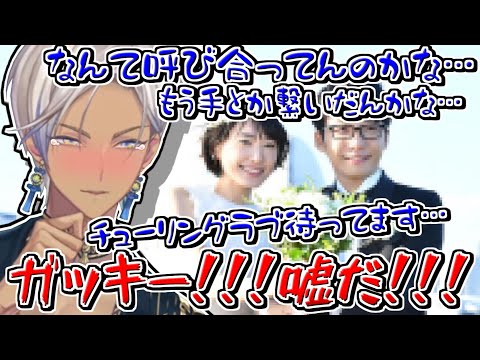 なんて呼び合ってんのかな…
もう手とか繋いだんかな…

チューリングラブ待ってます…

ガッキー!!!嘘だ!!!